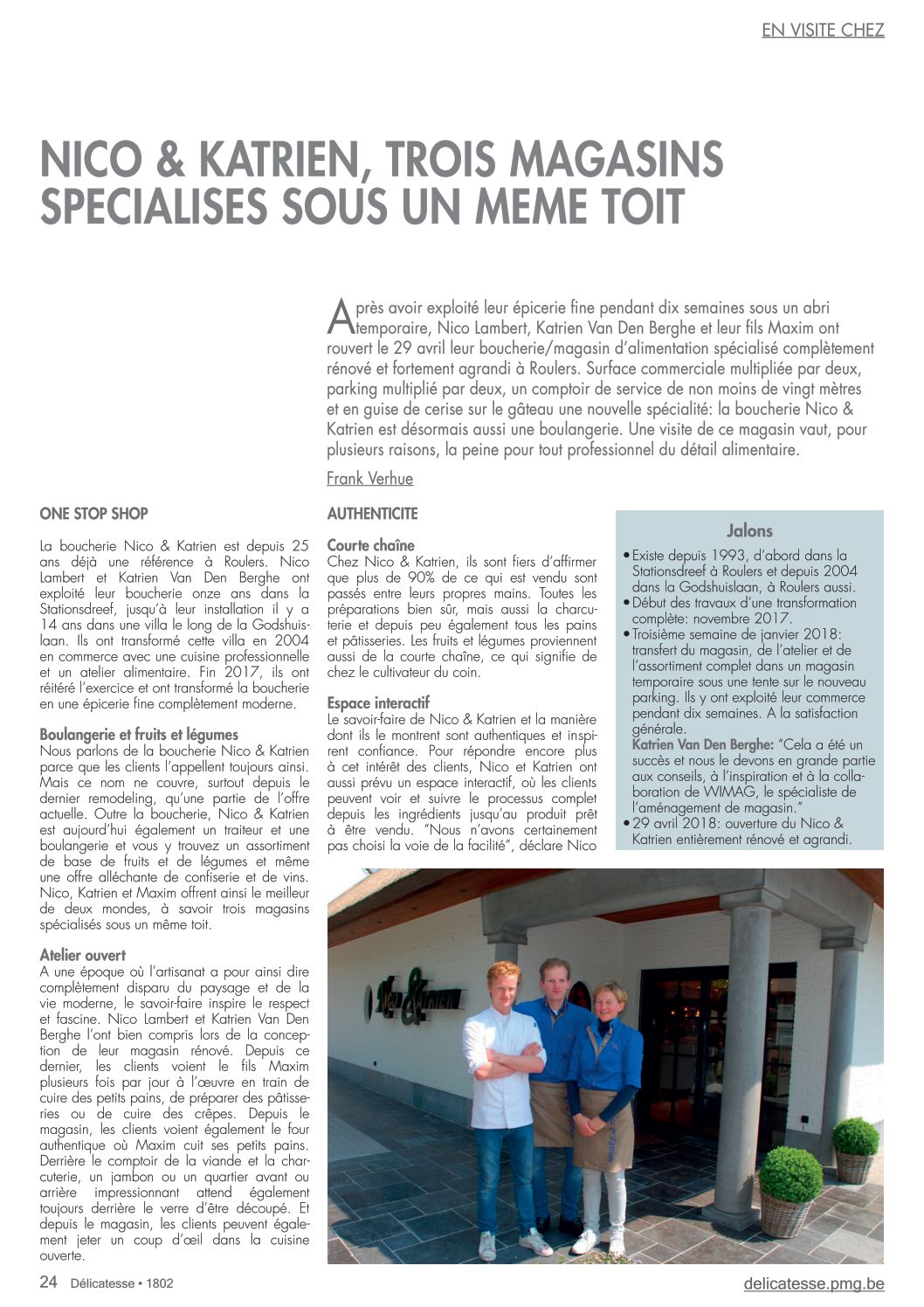 EN VISITE CHEZ

NICO & KATRIEN, TROIS MAGASINS SPECIALISES SOUS UN MEME TOIT

Après avoir exploité leur épicerie fine pendant dix semaines sous un abri temporaire, Nico Lambert, Katrien Van Den Berghe et leur fils Maxim ont rouvert le 29 avril leur boucherie/magasin d'alimentation spécialisé complètement rénové et fortement agrandi à Roulers. Surface commerciale multipliée par deux, parking multiplié par deux, un comptoir de service de non moins de vingt mètres et en guise de cerise sur le gâteau une nouvelle spécialité: la boucherie Nico & Katrien est désormais aussi une boulangerie. Une visite de ce magasin vaut, pour plusieurs raisons, la peine pour tout professionnel du détail alimentaire.

Frank Verhue

ONE STOP SHOP

La boucherie Nico & Katrien est depuis 25 ans déjà une référence à Roulers. Nico Lambert et Katrien Van Den Berghe ont exploité leur boucherie onze ans dans la Stationsdreef, jusqu'à leur installation il y a 14 ans dans une villa le long de la Godshuislaan. Ils ont transformé cette villa en 2004 en commerce avec une cuisine professionnelle et un atelier alimentaire. Fin 2017, ils ont réitéré l'exercice et ont transformé la boucherie en une épicerie fine complètement moderne.

Boulangerie et fruits et légumes
Nous parlons de la boucherie Nico & Katrien parce que les clients l'appellent toujours ainsi. Mais ce nom ne couvre, surtout depuis le dernier remodeling, qu'une partie de l'offre actuelle. Outre la boucherie, Nico & Katrien est aujourd'hui également un traiteur et une boulangerie et vous y trouvez un assortiment de base de fruits et de légumes et même une offre alléchante de confiserie et de vins. Nico, Katrien et Maxim offrent ainsi le meilleur de deux mondes, à savoir trois magasins spécialisés sous un même toit.

Atelier ouvert
A une époque où l'artisanat a pour ainsi dire complètement disparu du paysage et de la vie moderne, le savoir-faire inspire le respect et fascine. Nico Lambert et Katrien Van Den Berghe l'ont bien compris lors de la conception de leur magasin rénové. Depuis ce dernier, les clients voient le fils Maxim plusieurs fois par jour à l'œuvre en train de cuire des petits pains, de préparer des pâtisseries ou de cuire des crêpes. Depuis le magasin, les clients voient également le four authentique où Maxim cuit ses petits pains. Derrière le comptoir de la viande et la charcuterie, un jambon ou un quartier avant ou arrière impressionnant attend également toujours derrière le verre d'être découpé. Et depuis le magasin, les clients peuvent également jeter un coup d'œil dans la cuisine ouverte.

AUTHENTICITE

Courte chaîne
Chez Nico & Katrien, ils sont fiers d'affirmer que plus de 90% de ce qui est vendu sont passés entre leurs propres mains. Toutes les préparations bien sûr, mais aussi la charcuterie et depuis peu également tous les pains et pâtisseries. Les fruits et légumes proviennent aussi de la courte chaîne, ce qui signifie de chez le cultivateur du coin.

Espace interactif
Le savoir-faire de Nico & Katrien et la manière dont ils le montrent sont authentiques et inspirent confiance. Pour répondre encore plus à cet intérêt des clients, Nico et Katrien ont aussi prévu un espace interactif, où les clients peuvent voir et suivre le processus complet depuis les ingrédients jusqu'au produit prêt à être vendu. "Nous n'avons certainement pas choisi la voie de la facilité", déclare Nico

Jalons
• Existe depuis 1993, d'abord dans la Stationsdreef à Roulers et depuis 2004 dans la Godshuislaan, à Roulers aussi.
• Début des travaux d'une transformation complète: novembre 2017.
• Troisième semaine de janvier 2018: transfert du magasin, de l'atelier et de l'assortiment complet dans un magasin temporaire sous une tente sur le nouveau parking. Ils y ont exploité leur commerce pendant dix semaines. A la satisfaction générale.
Katrien Van Den Berghe: "Cela a été un succès et nous le devons en grande partie aux conseils, à l'inspiration et à la collaboration de WIMAG, le spécialiste de l'aménagement de magasin."
• 29 avril 2018: ouverture du Nico & Katrien entièrement rénové et agrandi.

24 Délicatesse • 1802
delicatesse.pmg.be